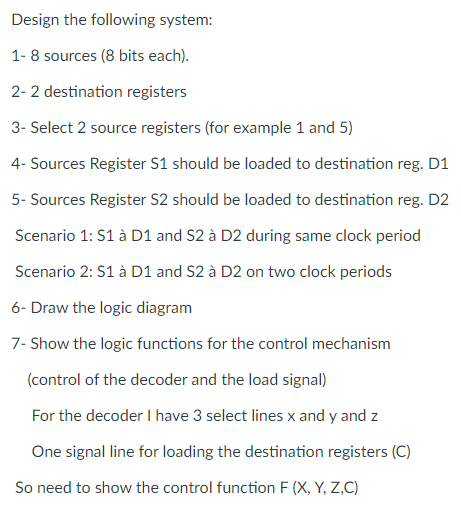 Design the following system:

1- 8 sources (8 bits each).

2- 2 destination registers

3- Select 2 source registers (for example 1 and 5)

4- Sources Register S1 should be loaded to destination reg. D1

5- Sources Register S2 should be loaded to destination reg. D2

Scenario 1: S1 à D1 and S2 à D2 during same clock period

Scenario 2: S1 à D1 and S2 à D2 on two clock periods

6- Draw the logic diagram

7- Show the logic functions for the control mechanism

(control of the decoder and the load signal)

For the decoder I have 3 select lines x and y and z

One signal line for loading the destination registers (C)

So need to show the control function F (X, Y, Z,C)